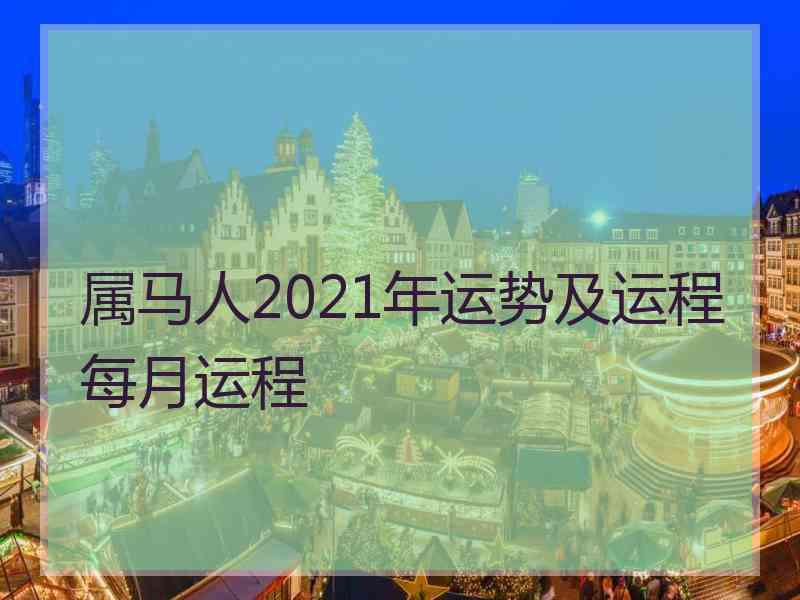 属马人2021年运势及运程每月运程